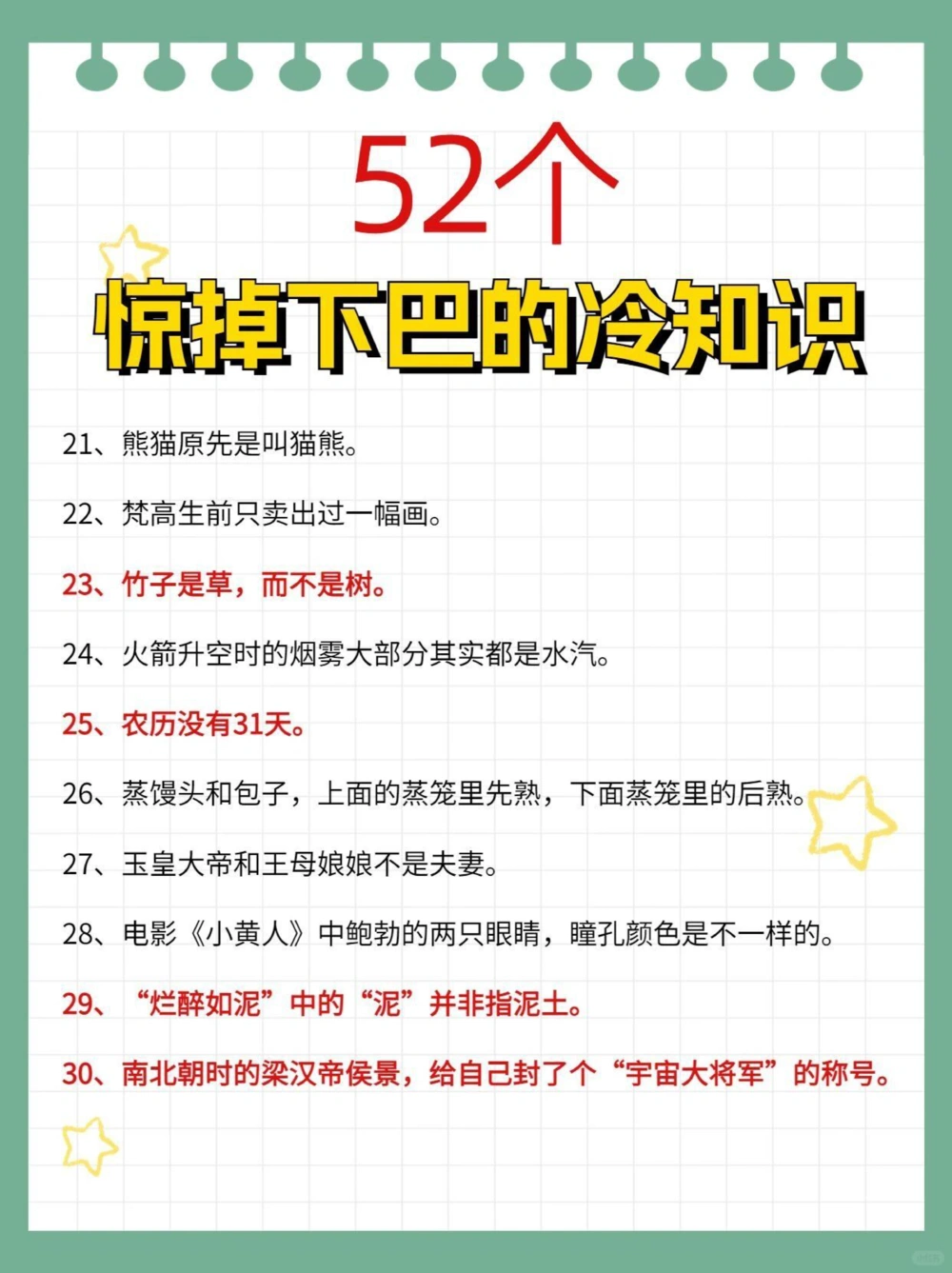 52个
惊掉下巴的冷知识

21、熊猫原先是叫猫熊。

22、梵高生前只卖出过一幅画。

23、竹子是草，而不是树。

24、火箭升空时的烟雾大部分其实都是水汽。

25、农历没有31天。

26、蒸馒头和包子，上面的蒸笼里先熟，下面蒸笼里的后熟。

27、玉皇大帝和王母娘娘不是夫妻。

28、电影《小黄人》中鲍勃的两只眼睛，瞳孔颜色是不一样的。

29、“烂醉如泥”中的“泥”并非指泥土。

30、南北朝时的梁汉帝侯景，给自己封了个“宇宙大将军”的称号。